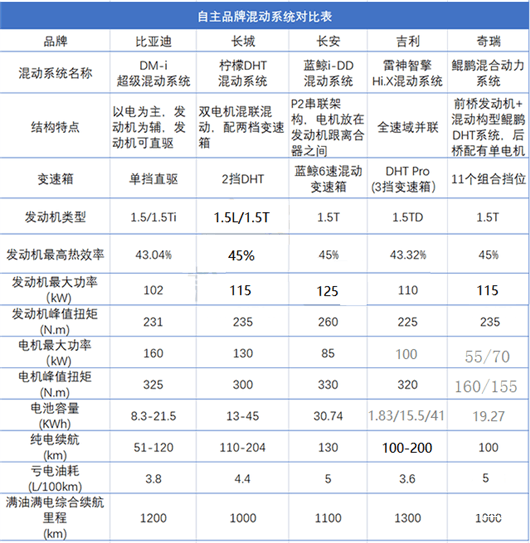 自主品牌混动系统对比表

| 品牌 | 比亚迪 | 长城 | 长安 | 吉利 | 奇瑞 |
|---|---|---|---|---|---|
| 混动系统名称 | DM-i 超级混动系统 | 柠檬DHT 混动系统 | 蓝鲸i-DD 混动系统 | 雷神智擎 Hi.X混动系统 | 鲲鹏混合动力系统 |
| 结构特点 | 以电为主，发动机为辅，发动机可直驱 | 双电机混联混动，配两档变速箱 | P2串联架构，电机放在发动机跟离合器之间 | 全速域并联 | 前桥发动机+混动构型鲲鹏DHT系统，后桥配有单电机 |
| 变速箱 | 单挡直驱 | 2挡DHT | 蓝鲸6速混动变速箱 | DHT Pro (3挡变速箱) | 11个组合挡位 |
| 发动机类型 | 1.5/1.5Ti | 1.5L/1.5T | 1.5T | 1.5TD | 1.5T |
| 发动机最高热效率 | 43.04% | 45% | 45% | 43.32% | 45% |
| 发动机最大功率 (kW) | 102 | 115 | 125 | 110 | 115 |
| 发动机峰值扭矩 (N.m) | 231 | 235 | 260 | 225 | 235 |
| 电机最大功率 (kW) | 160 | 130 | 85 | 100 | 55/70 |
| 电机峰值扭矩 (N.m) | 325 | 300 | 330 | 320 | 160/155 |
| 电池容量 (KWh) | 8.3-21.5 | 13-45 | 30.74 | 1.83/15.5/41 | 19.27 |
| 纯电续航 (km) | 51-120 | 110-204 | 130 | 100-200 | 100 |
| 亏电油耗 (L/100km) | 3.8 | 4.4 | 5 | 3.6 | 5 |
| 满油满电综合续航里程 (km) | 1200 | 1000 | 1100 | 1300 | 1000 |